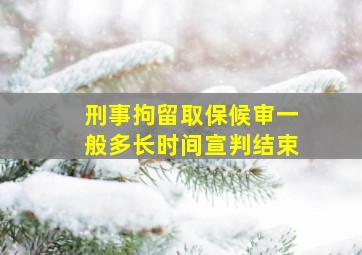 刑事拘留取保候审一般多长时间宣判结束